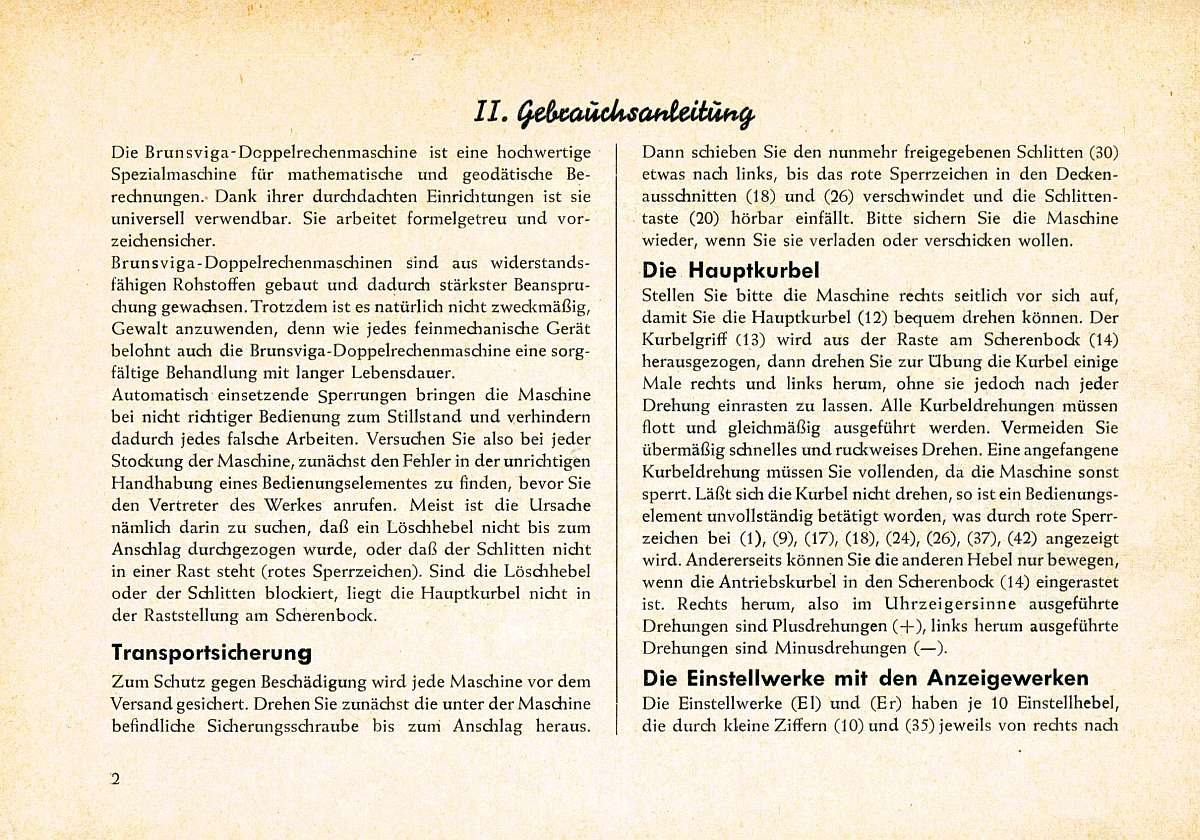 II. Gebrauchsanleitung

Die Brunsviga-Doppelrechenmaschine ist eine hochwertige Spezialmaschine für mathematische und geodätische Berechnungen. Dank ihrer durchdachten Einrichtungen ist sie universell verwendbar. Sie arbeitet formelgetreu und vorzeichensicher.
Brunsviga-Doppelrechenmaschinen sind aus widerstandsfähigen Rohstoffen gebaut und dadurch stärkster Beanspruchung gewachsen. Trotzdem ist es natürlich nicht zweckmäßig, Gewalt anzuwenden, denn wie jedes feinmechanische Gerät belohnt auch die Brunsviga-Doppelrechenmaschine eine sorgfältige Behandlung mit langer Lebensdauer.
Automatisch einsetzende Sperrungen bringen die Maschine bei nicht richtiger Bedienung zum Stillstand und verhindern dadurch jedes falsche Arbeiten. Versuchen Sie also bei jeder Stockung der Maschine, zunächst den Fehler in der unrichtigen Handhabung eines Bedienungselementes zu finden, bevor Sie den Vertreter des Werkes anrufen. Meist ist die Ursache nämlich darin zu suchen, daß ein Löschhebel nicht bis zum Anschlag durchgezogen wurde, oder daß der Schlitten nicht in einer Rast steht (rotes Sperrzeichen). Sind die Löschhebel oder der Schlitten blockiert, liegt die Hauptkurbel nicht in der Raststellung am Scherenbock.

Transportsicherung
Zum Schutz gegen Beschädigung wird jede Maschine vor dem Versand gesichert. Drehen Sie zunächst die unter der Maschine befindliche Sicherungsschraube bis zum Anschlag heraus.

Dann schieben Sie den nunmehr freigegebenen Schlitten (30) etwas nach links, bis das rote Sperrzeichen in den Deckenausschnitten (18) und (26) verschwindet und die Schlittentaste (20) hörbar einfällt. Bitte sichern Sie die Maschine wieder, wenn Sie sie verladen oder verschicken wollen.

Die Hauptkurbel
Stellen Sie bitte die Maschine rechts seitlich vor sich auf, damit Sie die Hauptkurbel (12) bequem drehen können. Der Kurbelgriff (13) wird aus der Raste am Scherenbock (14) herausgezogen, dann drehen Sie zur Übung die Kurbel einige Male rechts und links herum, ohne sie jedoch nach jeder Drehung einrasten zu lassen. Alle Kurbeldrehungen müssen flott und gleichmäßig ausgeführt werden. Vermeiden Sie übermäßig schnelles und ruckweises Drehen. Eine angefangene Kurbeldrehung müssen Sie vollenden, da die Maschine sonst sperrt. Läßt sich die Kurbel nicht drehen, so ist ein Bedienungselement unvollständig betätigt worden, was durch rote Sperrzeichen bei (1), (9), (17), (18), (24), (26), (37), (42) angezeigt wird. Andererseits können Sie die anderen Hebel nur bewegen, wenn die Antriebskurbel in den Scherenbock (14) eingerastet ist. Rechts herum, also im Uhrzeigersinne ausgeführte Drehungen sind Plusdrehungen (+), links herum ausgeführte Drehungen sind Minusdrehungen (—).

Die Einstellwerke mit den Anzeigewerken
Die Einstellwerke (El) und (Er) haben je 10 Einstellhebel, die durch kleine Ziffern (10) und (35) jeweils von rechts nach

2